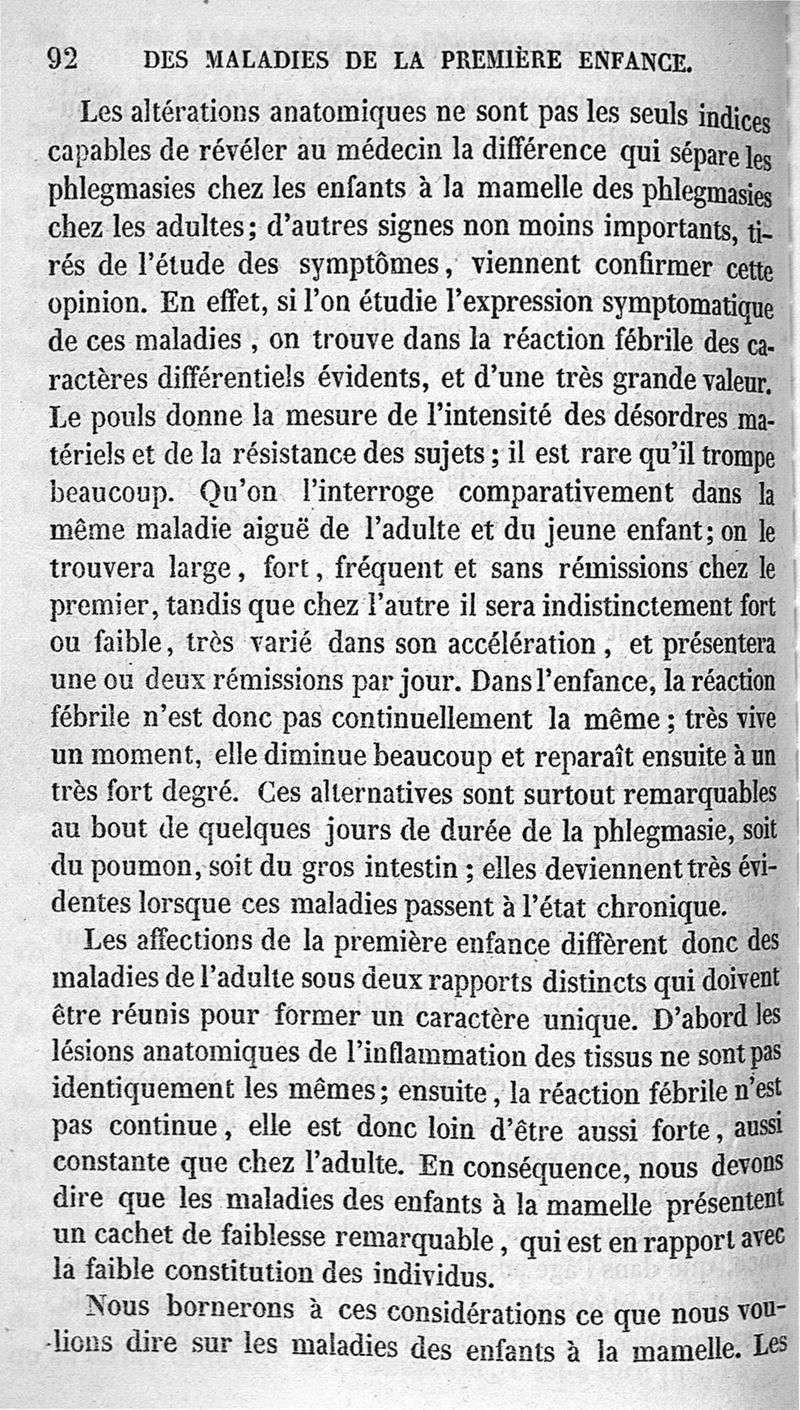 92 DES MALADIES DE LA PREMIÈRE ENFANCE.

Les altérations anatomiques ne sont pas les seuls indices capables de révéler au médecin la différence qui sépare les phlegmasies chez les enfants à la mamelle des phlegmasies chez les adultes; d'autres signes non moins importants, tirés de l'étude des symptômes, viennent confirmer cette opinion. En effet, si l'on étudie l'expression symptomatique de ces maladies, on trouve dans la réaction fébrile des caractères différentiels évidents, et d'une très grande valeur. Le pouls donne la mesure de l'intensité des désordres matériels et de la résistance des sujets; il est rare qu'il trompe beaucoup. Qu'on l'interroge comparativement dans la même maladie aiguë de l'adulte et du jeune enfant; on le trouvera large, fort, fréquent et sans rémissions chez le premier, tandis que chez l'autre il sera indistinctement fort ou faible, très varié dans son accélération, et présentera une ou deux rémissions par jour. Dans l'enfance, la réaction fébrile n'est donc pas continuellement la même; très vive un moment, elle diminue beaucoup et reparaît ensuite à un très fort degré. Ces alternatives sont surtout remarquables au bout de quelques jours de durée de la phlegmasie, soit du poumon, soit du gros intestin; elles deviennent très évidentes lorsque ces maladies passent à l'état chronique.

Les affections de la première enfance diffèrent donc des maladies de l'adulte sous deux rapports distincts qui doivent être réunis pour former un caractère unique. D'abord les lésions anatomiques de l'inflammation des tissus ne sont pas identiquement les mêmes; ensuite, la réaction fébrile n'est pas continue, elle est donc loin d'être aussi forte, aussi constante que chez l'adulte. En conséquence, nous devons dire que les maladies des enfants à la mamelle présentent un cachet de faiblesse remarquable, qui est en rapport avec la faible constitution des individus.

Nous bornerons à ces considérations ce que nous voulions dire sur les maladies des enfants à la mamelle. Les